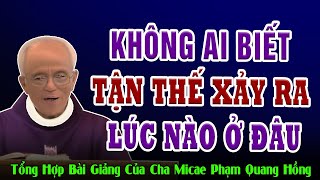 KHÔNG AI BIẾT
TẬN THẾ XẢY RA
LÚC NÀO Ở ĐÂU

Tổng Hợp Bài Giảng Của Cha Micae Phạm Quang Hồng